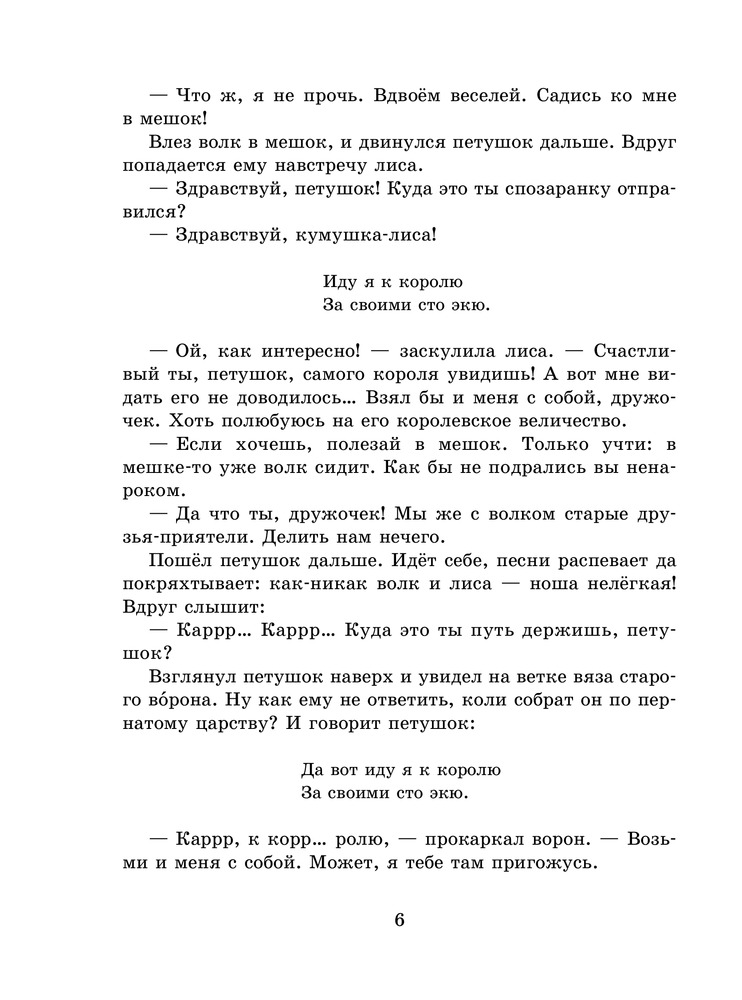 — Что ж, я не прочь. Вдвоём веселей. Садись ко мне в мешок!

Влез волк в мешок, и двинулся петушок дальше. Вдруг попадается ему навстречу лиса.

— Здравствуй, петушок! Куда это ты спозаранку отправился?

— Здравствуй, кумушка-лиса!

Иду я к королю
За своими сто экю.

— Ой, как интересно! — заскулила лиса. — Счастливый ты, петушок, самого короля увидишь! А вот мне видать его не доводилось... Взял бы и меня с собой, дружочек. Хоть полюбуюсь на его королевское величество.

— Если хочешь, полезай в мешок. Только учти: в мешке-то уже волк сидит. Как бы не подрались вы ненароком.

— Да что ты, дружочек! Мы же с волком старые друзья-приятели. Делить нам нечего.

Пошёл петушок дальше. Идёт себе, песни распевает да покряхтывает: как-никак волк и лиса — ноша нелёгкая! Вдруг слышит:

— Каррр... Каррр... Куда это ты путь держишь, петушок?

Взглянул петушок наверх и увидел на ветке вяза старого во́рона. Ну как ему не ответить, коли собрат он по пернатому царству? И говорит петушок:

Да вот иду я к королю
За своими сто экю.

— Каррр, к корр... ролю, — прокаркал ворон. — Возьми и меня с собой. Может, я тебе там пригожусь.

6